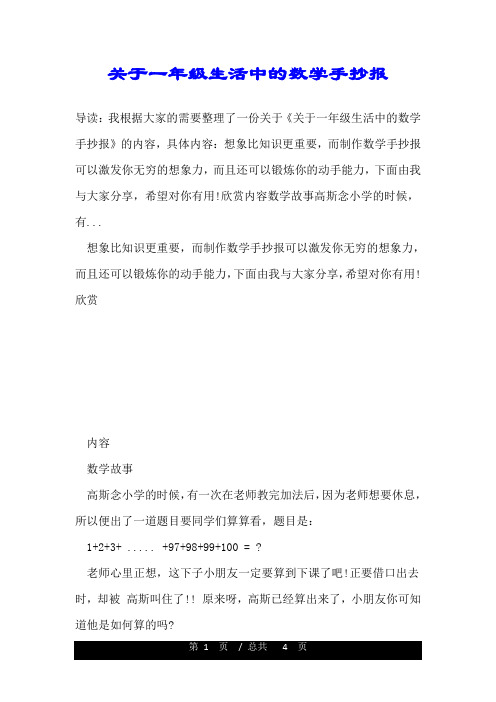 关于一年级生活中的数学手抄报

导读：我根据大家的需要整理了一份关于《关于一年级生活中的数学手抄报》的内容，具体内容：想象比知识更重要，而制作数学手抄报可以激发你无穷的想象力，而且还可以锻炼你的动手能力，下面由我与大家分享，希望对你有用!欣赏内容数学故事高斯念小学的时候，有...

想象比知识更重要，而制作数学手抄报可以激发你无穷的想象力，而且还可以锻炼你的动手能力，下面由我与大家分享，希望对你有用!欣赏

内容

数学故事

高斯念小学的时候，有一次在老师教完加法后，因为老师想要休息，所以便出了一道题目要同学们算算看，题目是：

1+2+3+ ..... +97+98+99+100 = ?

老师心里正想，这下子小朋友一定要算到下课了吧!正要借口出去时，却被 高斯叫住了!! 原来呀，高斯已经算出来了，小朋友你可知道他是如何算的吗?

第 1 页 / 总共 4 页